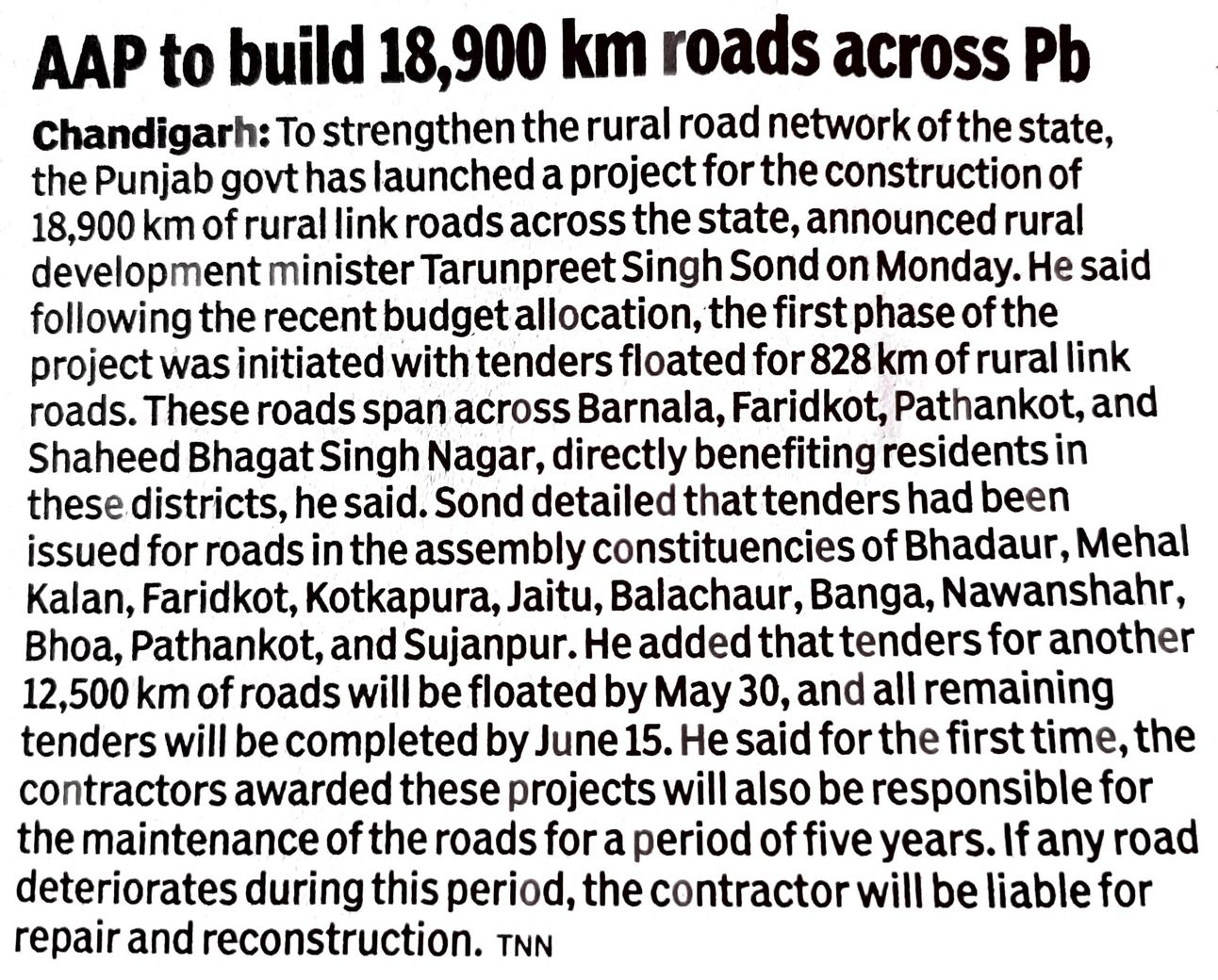 AAP to build 18,900 km roads across Pb

Chandigarh: To strengthen the rural road network of the state, the Punjab govt has launched a project for the construction of 18,900 km of rural link roads across the state, announced rural development minister Tarunpreet Singh Sond on Monday. He said following the recent budget allocation, the first phase of the project was initiated with tenders floated for 828 km of rural link roads. These roads span across Barnala, Faridkot, Pathankot, and Shaheed Bhagat Singh Nagar, directly benefiting residents in these districts, he said. Sond detailed that tenders had been issued for roads in the assembly constituencies of Bhadaur, Mehal Kalan, Faridkot, Kotkapura, Jaitu, Balachaur, Banga, Nawanshahr, Bhoa, Pathankot, and Sujanpur. He added that tenders for another 12,500 km of roads will be floated by May 30, and all remaining tenders will be completed by June 15. He said for the first time, the contractors awarded these projects will also be responsible for the maintenance of the roads for a period of five years. If any road deteriorates during this period, the contractor will be liable for repair and reconstruction. TNN